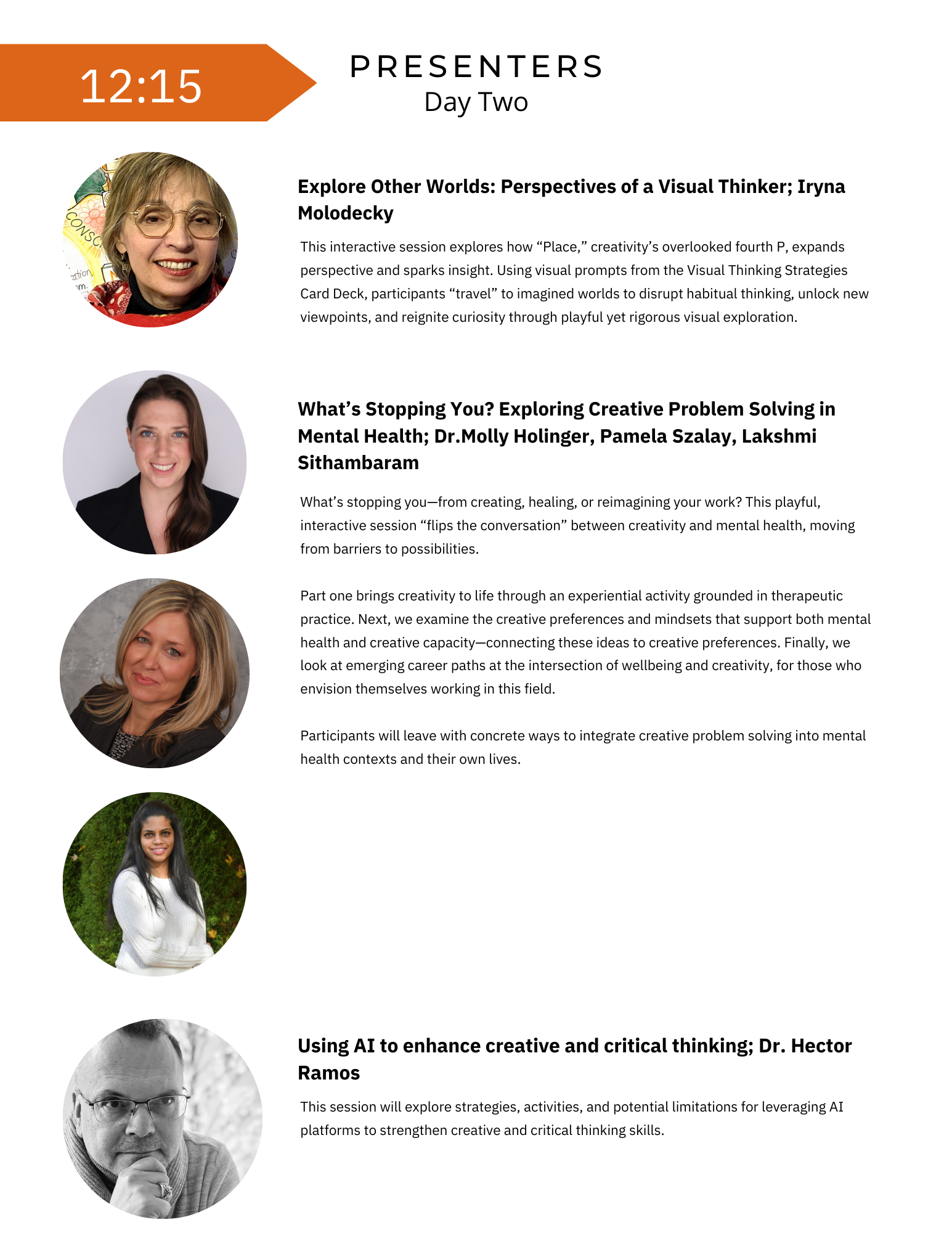 12:15

PRESENTERS
Day Two

Explore Other Worlds: Perspectives of a Visual Thinker; Iryna Molodecky

This interactive session explores how "Place," creativity's overlooked fourth P, expands perspective and sparks insight. Using visual prompts from the Visual Thinking Strategies Card Deck, participants "travel" to imagined worlds to disrupt habitual thinking, unlock new viewpoints, and reignite curiosity through playful yet rigorous visual exploration.

What's Stopping You? Exploring Creative Problem Solving in Mental Health; Dr.Molly Holinger, Pamela Szalay, Lakshmi Sithambaram

What's stopping you—from creating, healing, or reimagining your work? This playful, interactive session "flips the conversation" between creativity and mental health, moving from barriers to possibilities.

Part one brings creativity to life through an experiential activity grounded in therapeutic practice. Next, we examine the creative preferences and mindsets that support both mental health and creative capacity—connecting these ideas to creative preferences. Finally, we look at emerging career paths at the intersection of wellbeing and creativity, for those who envision themselves working in this field.

Participants will leave with concrete ways to integrate creative problem solving into mental health contexts and their own lives.

Using AI to enhance creative and critical thinking; Dr. Hector Ramos

This session will explore strategies, activities, and potential limitations for leveraging AI platforms to strengthen creative and critical thinking skills.